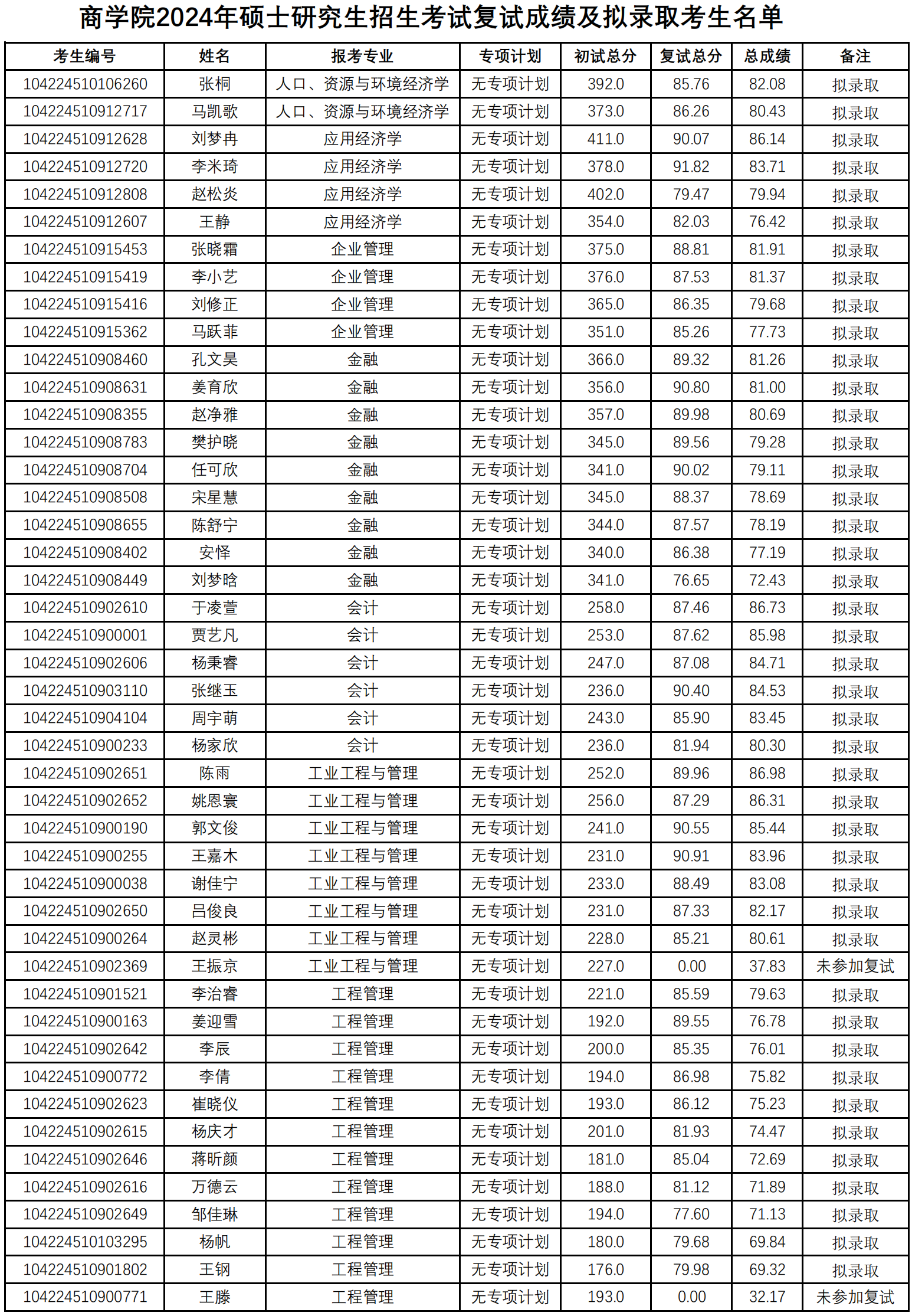 商学院2024年硕士研究生招生考试复试成绩及拟录取考生名单

| 考生编号 | 姓名 | 报考专业 | 专项计划 | 初试总分 | 复试总分 | 总成绩 | 备注 |
|---|---|---|---|---|---|---|---|
| 104224510106260 | 张桐 | 人口、资源与环境经济学 | 无专项计划 | 392.0 | 85.76 | 82.08 | 拟录取 |
| 104224510912717 | 马凯歌 | 人口、资源与环境经济学 | 无专项计划 | 373.0 | 86.26 | 80.43 | 拟录取 |
| 104224510912628 | 刘梦冉 | 应用经济学 | 无专项计划 | 411.0 | 90.07 | 86.14 | 拟录取 |
| 104224510912720 | 李米琦 | 应用经济学 | 无专项计划 | 378.0 | 91.82 | 83.71 | 拟录取 |
| 104224510912808 | 赵松炎 | 应用经济学 | 无专项计划 | 402.0 | 79.47 | 79.94 | 拟录取 |
| 104224510912607 | 王静 | 应用经济学 | 无专项计划 | 354.0 | 82.03 | 76.42 | 拟录取 |
| 104224510915453 | 张晓霜 | 企业管理 | 无专项计划 | 375.0 | 88.81 | 81.91 | 拟录取 |
| 104224510915419 | 李小艺 | 企业管理 | 无专项计划 | 376.0 | 87.53 | 81.37 | 拟录取 |
| 104224510915416 | 刘修正 | 企业管理 | 无专项计划 | 365.0 | 86.35 | 79.68 | 拟录取 |
| 104224510915362 | 马跃菲 | 企业管理 | 无专项计划 | 351.0 | 85.26 | 77.73 | 拟录取 |
| 104224510908460 | 孔文昊 | 金融 | 无专项计划 | 366.0 | 89.32 | 81.26 | 拟录取 |
| 104224510908631 | 姜育欣 | 金融 | 无专项计划 | 356.0 | 90.80 | 81.00 | 拟录取 |
| 104224510908355 | 赵净雅 | 金融 | 无专项计划 | 357.0 | 89.98 | 80.69 | 拟录取 |
| 104224510908783 | 樊护晓 | 金融 | 无专项计划 | 345.0 | 89.56 | 79.28 | 拟录取 |
| 104224510908704 | 任可欣 | 金融 | 无专项计划 | 341.0 | 90.02 | 79.11 | 拟录取 |
| 104224510908508 | 宋星慧 | 金融 | 无专项计划 | 345.0 | 88.37 | 78.69 | 拟录取 |
| 104224510908655 | 陈舒宁 | 金融 | 无专项计划 | 344.0 | 87.57 | 78.19 | 拟录取 |
| 104224510908402 | 安怿 | 金融 | 无专项计划 | 340.0 | 86.38 | 77.19 | 拟录取 |
| 104224510908449 | 刘梦晗 | 金融 | 无专项计划 | 341.0 | 76.65 | 72.43 | 拟录取 |
| 104224510902610 | 于凌萱 | 会计 | 无专项计划 | 258.0 | 87.46 | 86.73 | 拟录取 |
| 104224510900001 | 贾艺凡 | 会计 | 无专项计划 | 253.0 | 87.62 | 85.98 | 拟录取 |
| 104224510902606 | 杨秉睿 | 会计 | 无专项计划 | 247.0 | 87.08 | 84.71 | 拟录取 |
| 104224510903110 | 张继玉 | 会计 | 无专项计划 | 236.0 | 90.40 | 84.53 | 拟录取 |
| 104224510904104 | 周宇萌 | 会计 | 无专项计划 | 243.0 | 85.90 | 83.45 | 拟录取 |
| 104224510900233 | 杨家欣 | 会计 | 无专项计划 | 236.0 | 81.94 | 80.30 | 拟录取 |
| 104224510902651 | 陈雨 | 工业工程与管理 | 无专项计划 | 252.0 | 89.96 | 86.98 | 拟录取 |
| 104224510902652 | 姚恩寰 | 工业工程与管理 | 无专项计划 | 256.0 | 87.29 | 86.31 | 拟录取 |
| 104224510900190 | 郭文俊 | 工业工程与管理 | 无专项计划 | 241.0 | 90.55 | 85.44 | 拟录取 |
| 104224510900255 | 王嘉木 | 工业工程与管理 | 无专项计划 | 231.0 | 90.91 | 83.96 | 拟录取 |
| 104224510900038 | 谢佳宁 | 工业工程与管理 | 无专项计划 | 233.0 | 88.49 | 83.08 | 拟录取 |
| 104224510902650 | 吕俊良 | 工业工程与管理 | 无专项计划 | 231.0 | 87.33 | 82.17 | 拟录取 |
| 104224510900264 | 赵灵彬 | 工业工程与管理 | 无专项计划 | 228.0 | 85.21 | 80.61 | 拟录取 |
| 104224510902369 | 王振京 | 工业工程与管理 | 无专项计划 | 227.0 | 0.00 | 37.83 | 未参加复试 |
| 104224510901521 | 李治睿 | 工程管理 | 无专项计划 | 221.0 | 85.59 | 79.63 | 拟录取 |
| 104224510900163 | 姜迎雪 | 工程管理 | 无专项计划 | 192.0 | 89.55 | 76.78 | 拟录取 |
| 104224510902642 | 李辰 | 工程管理 | 无专项计划 | 200.0 | 85.35 | 76.01 | 拟录取 |
| 104224510900772 | 李倩 | 工程管理 | 无专项计划 | 194.0 | 86.98 | 75.82 | 拟录取 |
| 104224510902623 | 崔晓仪 | 工程管理 | 无专项计划 | 193.0 | 86.12 | 75.23 | 拟录取 |
| 104224510902615 | 杨庆才 | 工程管理 | 无专项计划 | 201.0 | 81.93 | 74.47 | 拟录取 |
| 104224510902646 | 蒋昕颜 | 工程管理 | 无专项计划 | 181.0 | 85.04 | 72.69 | 拟录取 |
| 104224510902616 | 万德云 | 工程管理 | 无专项计划 | 188.0 | 81.12 | 71.89 | 拟录取 |
| 104224510902649 | 邹佳琳 | 工程管理 | 无专项计划 | 194.0 | 77.60 | 71.13 | 拟录取 |
| 104224510103295 | 杨帆 | 工程管理 | 无专项计划 | 180.0 | 79.68 | 69.84 | 拟录取 |
| 104224510901802 | 王钢 | 工程管理 | 无专项计划 | 176.0 | 79.98 | 69.32 | 拟录取 |
| 104224510900771 | 王滕 | 工程管理 | 无专项计划 | 193.0 | 0.00 | 32.17 | 未参加复试 |